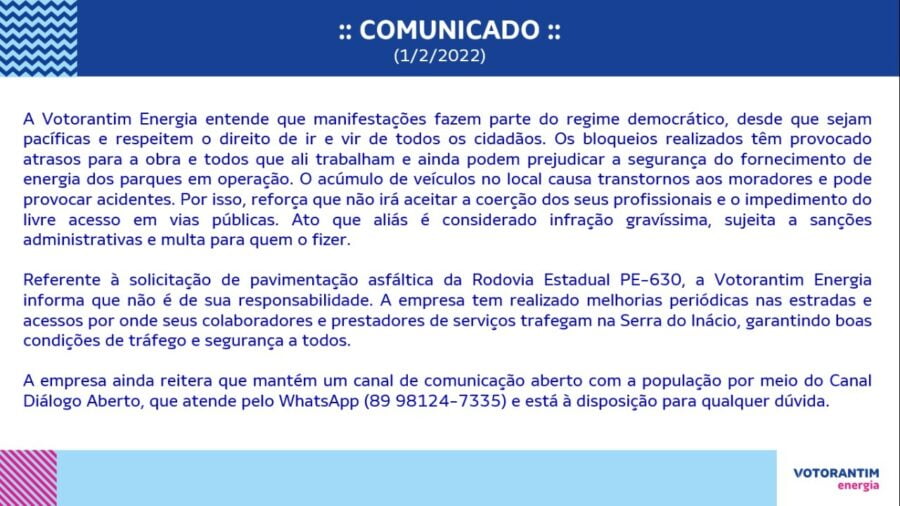 :: COMUNICADO ::
(1/2/2022)

A Votorantim Energia entende que manifestações fazem parte do regime democrático, desde que sejam pacíficas e respeitem o direito de ir e vir de todos os cidadãos. Os bloqueios realizados têm provocado atrasos para a obra e todos que ali trabalham e ainda podem prejudicar a segurança do fornecimento de energia dos parques em operação. O acúmulo de veículos no local causa transtornos aos moradores e pode provocar acidentes. Por isso, reforça que não irá aceitar a coerção dos seus profissionais e o impedimento do livre acesso em vias públicas. Ato que aliás é considerado infração gravíssima, sujeita a sanções administrativas e multa para quem o fizer.

Referente à solicitação de pavimentação asfáltica da Rodovia Estadual PE-630, a Votorantim Energia informa que não é de sua responsabilidade. A empresa tem realizado melhorias periódicas nas estradas e acessos por onde seus colaboradores e prestadores de serviços trafegam na Serra do Inácio, garantindo boas condições de tráfego e segurança a todos.

A empresa ainda reitera que mantém um canal de comunicação aberto com a população por meio do Canal Diálogo Aberto, que atende pelo WhatsApp (89 98124-7335) e está à disposição para qualquer dúvida.

VOTORANTIM
energia